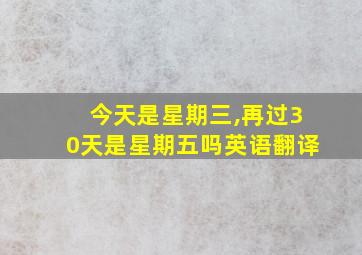 今天是星期三,再过30天是星期五吗英语翻译